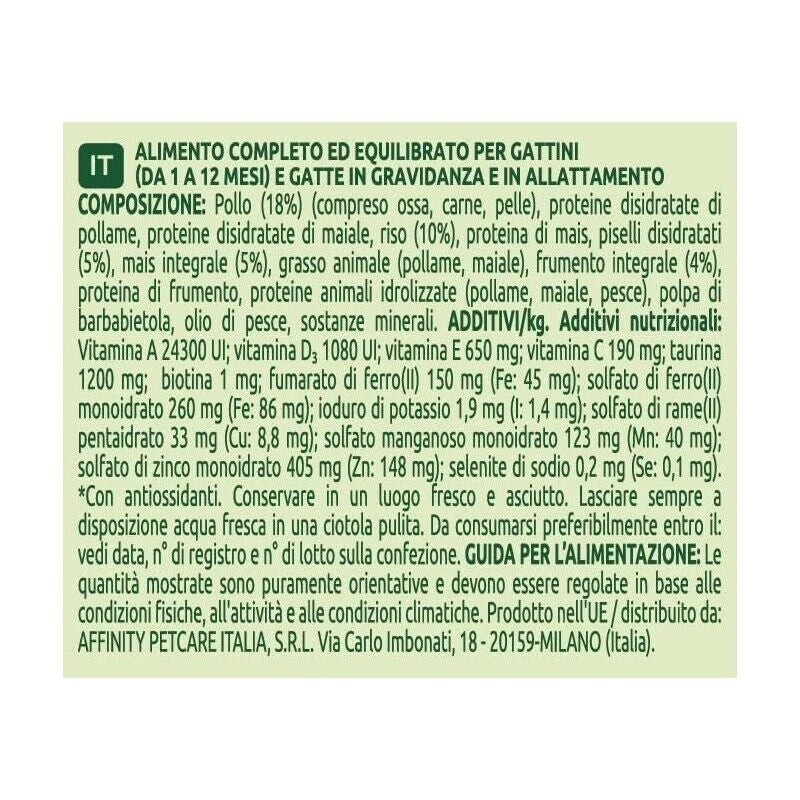 IT ALIMENTO COMPLETO ED EQUILIBRATO PER GATTINI (DA 1 A 12 MESI) E GATTE IN GRAVIDANZA E IN ALLATTAMENTO

COMPOSIZIONE: Pollo (18%) (compreso ossa, carne, pelle), proteine disidratate di pollame, proteine disidratate di maiale, riso (10%), proteina di mais, piselli disidratati (5%), mais integrale (5%), grasso animale (pollame, maiale), frumento integrale (4%), proteina di frumento, proteine animali idrolizzate (pollame, maiale, pesce), polpa di barbabietola, olio di pesce, sostanze minerali. ADDITIVI/kg. Additivi nutrizionali: Vitamina A 24300 UI; vitamina $D_3$ 1080 UI; vitamina E 650 mg; vitamina C 190 mg; taurina 1200 mg; biotina 1 mg; fumarato di ferro(II) 150 mg (Fe: 45 mg); solfato di ferro(II) monoidrato 260 mg (Fe: 86 mg); ioduro di potassio 1,9 mg (I: 1,4 mg); solfato di rame(II) pentaidrato 33 mg (Cu: 8,8 mg); solfato manganoso monoidrato 123 mg (Mn: 40 mg); solfato di zinco monoidrato 405 mg (Zn: 148 mg); selenite di sodio 0,2 mg (Se: 0,1 mg). *Con antiossidanti. Conservare in un luogo fresco e asciutto. Lasciare sempre a disposizione acqua fresca in una ciotola pulita. Da consumarsi preferibilmente entro il: vedi data, n° di registro e n° di lotto sulla confezione. GUIDA PER L'ALIMENTAZIONE: Le quantità mostrate sono puramente orientative e devono essere regolate in base alle condizioni fisiche, all'attività e alle condizioni climatiche. Prodotto nell'UE / distribuito da: AFFINITY PETCARE ITALIA, S.R.L. Via Carlo Imbonati, 18 - 20159-MILANO (Italia).